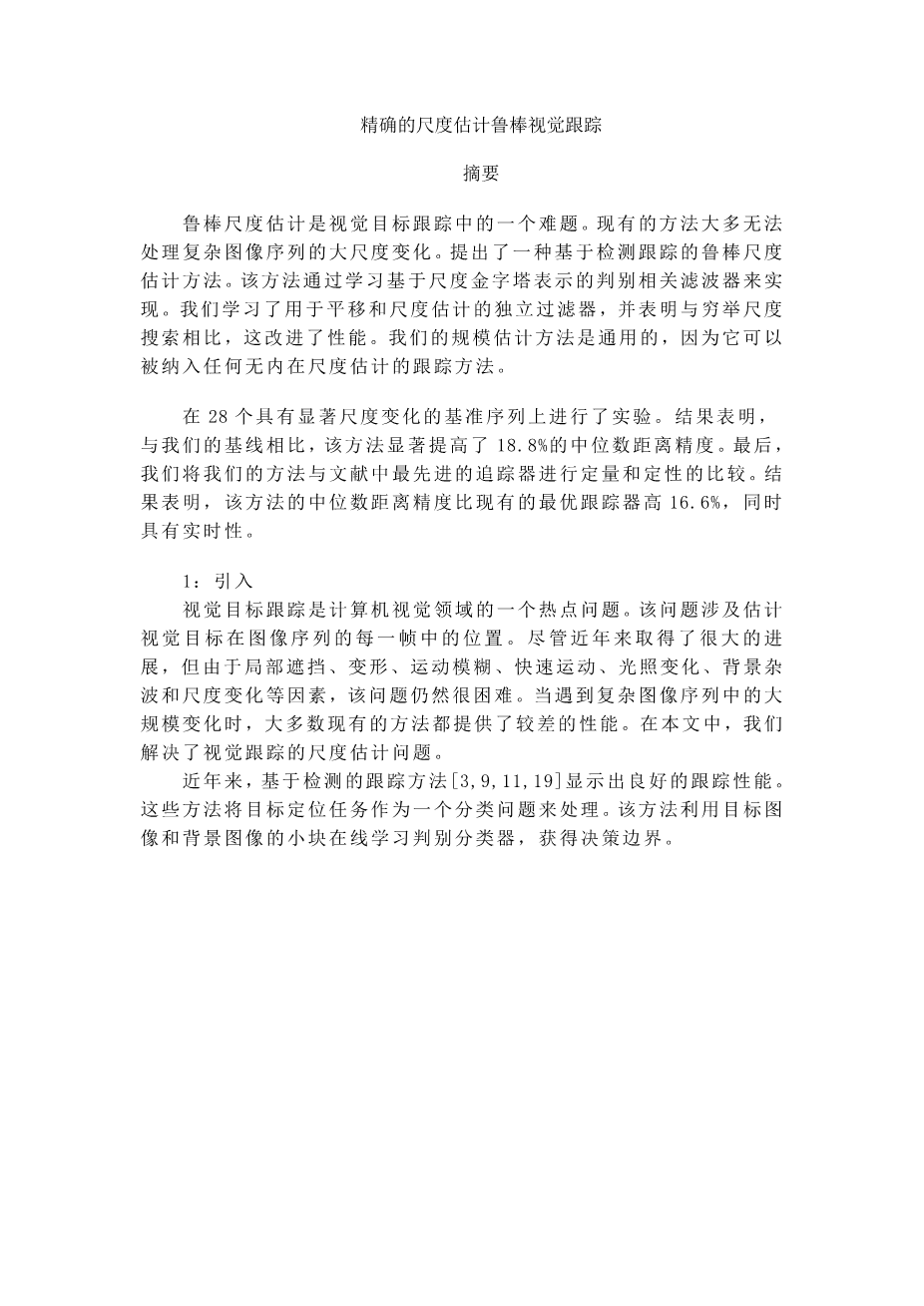 精确的尺度估计鲁棒视觉跟踪

摘要

鲁棒尺度估计是视觉目标跟踪中的一个难题。现有的方法大多无法处理复杂图像序列的大尺度变化。提出了一种基于检测跟踪的鲁棒尺度估计方法。该方法通过学习基于尺度金字塔表示的判别相关滤波器来实现。我们学习了用于平移和尺度估计的独立过滤器，并表明与穷举尺度搜索相比，这改进了性能。我们的规模估计方法是通用的，因为它可以被纳入任何无内在尺度估计的跟踪方法。

在 28 个具有显著尺度变化的基准序列上进行了实验。结果表明，与我们的基线相比，该方法显著提高了 18.8%的中位数距离精度。最后，我们将我们的方法与文献中最先进的追踪器进行定量和定性的比较。结果表明，该方法的中位数距离精度比现有的最优跟踪器高 16.6%，同时具有实时性。

1：引入

视觉目标跟踪是计算机视觉领域的一个热点问题。该问题涉及估计视觉目标在图像序列的每一帧中的位置。尽管近年来取得了很大的进展，但由于局部遮挡、变形、运动模糊、快速运动、光照变化、背景杂波和尺度变化等因素，该问题仍然很困难。当遇到复杂图像序列中的大规模变化时，大多数现有的方法都提供了较差的性能。在本文中，我们解决了视觉跟踪的尺度估计问题。

近年来，基于检测的跟踪方法[3,9,11,19]显示出良好的跟踪性能。这些方法将目标定位任务作为一个分类问题来处理。该方法利用目标图像和背景图像的小块在线学习判别分类器，获得决策边界。